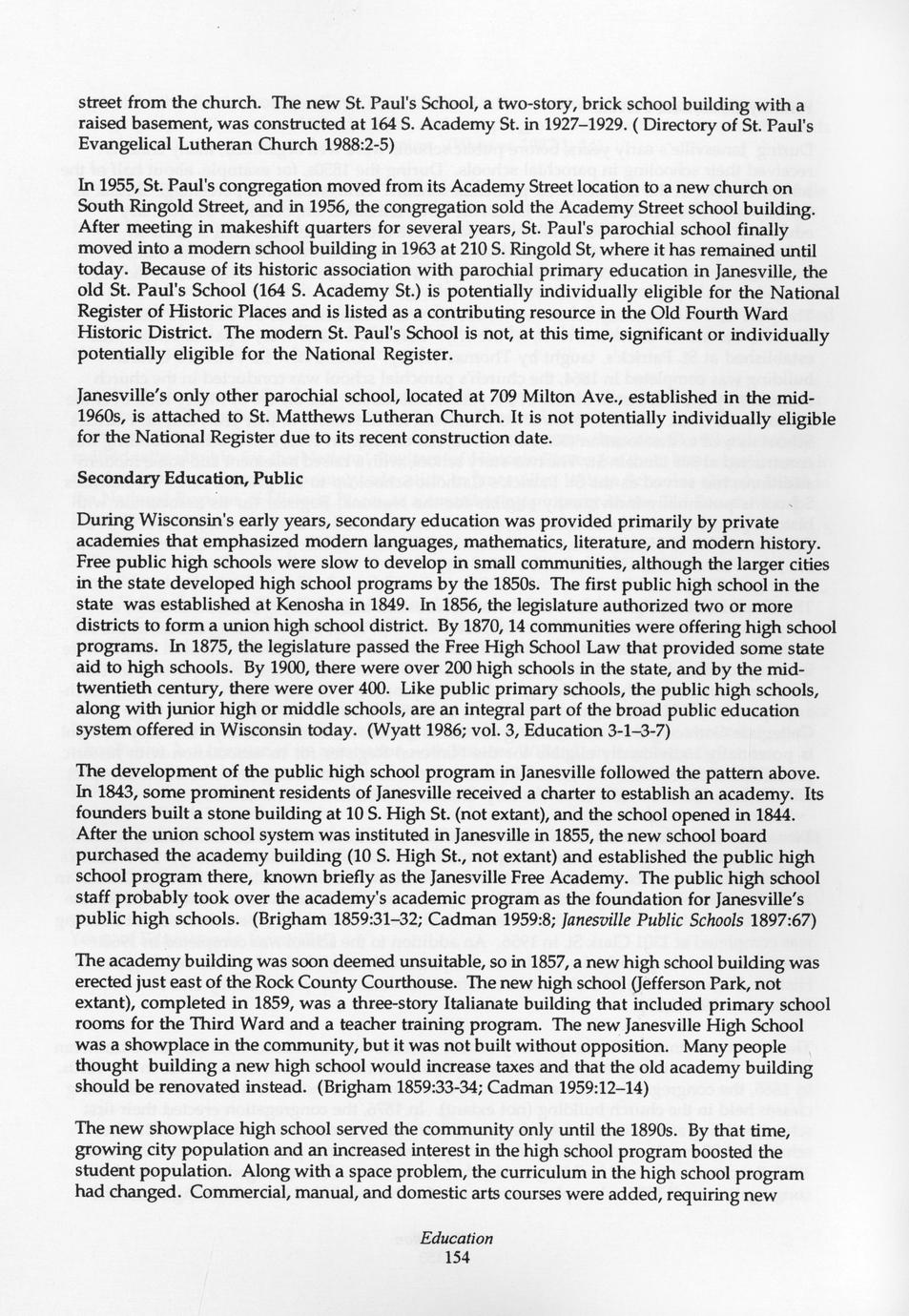 street from the church. The new St. Paul's School, a two-story, brick school building with a raised basement, was constructed at 164 S. Academy St. in 1927–1929. ( Directory of St. Paul's Evangelical Lutheran Church 1988:2-5)

In 1955, St. Paul's congregation moved from its Academy Street location to a new church on South Ringold Street, and in 1956, the congregation sold the Academy Street school building. After meeting in makeshift quarters for several years, St. Paul's parochial school finally moved into a modern school building in 1963 at 210 S. Ringold St, where it has remained until today. Because of its historic association with parochial primary education in Janesville, the old St. Paul's School (164 S. Academy St.) is potentially individually eligible for the National Register of Historic Places and is listed as a contributing resource in the Old Fourth Ward Historic District. The modern St. Paul's School is not, at this time, significant or individually potentially eligible for the National Register.

Janesville's only other parochial school, located at 709 Milton Ave., established in the mid-1960s, is attached to St. Matthews Lutheran Church. It is not potentially individually eligible for the National Register due to its recent construction date.

Secondary Education, Public

During Wisconsin's early years, secondary education was provided primarily by private academies that emphasized modern languages, mathematics, literature, and modern history. Free public high schools were slow to develop in small communities, although the larger cities in the state developed high school programs by the 1850s. The first public high school in the state was established at Kenosha in 1849. In 1856, the legislature authorized two or more districts to form a union high school district. By 1870, 14 communities were offering high school programs. In 1875, the legislature passed the Free High School Law that provided some state aid to high schools. By 1900, there were over 200 high schools in the state, and by the mid-twentieth century, there were over 400. Like public primary schools, the public high schools, along with junior high or middle schools, are an integral part of the broad public education system offered in Wisconsin today. (Wyatt 1986; vol. 3, Education 3-1–3-7)

The development of the public high school program in Janesville followed the pattern above. In 1843, some prominent residents of Janesville received a charter to establish an academy. Its founders built a stone building at 10 S. High St. (not extant), and the school opened in 1844. After the union school system was instituted in Janesville in 1855, the new school board purchased the academy building (10 S. High St., not extant) and established the public high school program there, known briefly as the Janesville Free Academy. The public high school staff probably took over the academy's academic program as the foundation for Janesville's public high schools. (Brigham 1859:31–32; Cadman 1959:8; Janesville Public Schools 1897:67)

The academy building was soon deemed unsuitable, so in 1857, a new high school building was erected just east of the Rock County Courthouse. The new high school (Jefferson Park, not extant), completed in 1859, was a three-story Italianate building that included primary school rooms for the Third Ward and a teacher training program. The new Janesville High School was a showplace in the community, but it was not built without opposition. Many people thought building a new high school would increase taxes and that the old academy building should be renovated instead. (Brigham 1859:33-34; Cadman 1959:12–14)

The new showplace high school served the community only until the 1890s. By that time, growing city population and an increased interest in the high school program boosted the student population. Along with a space problem, the curriculum in the high school program had changed. Commercial, manual, and domestic arts courses were added, requiring new

Education
154